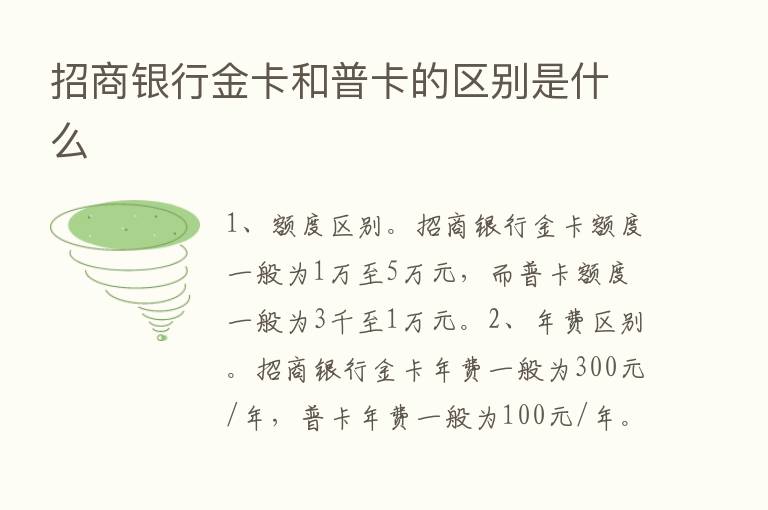 招商银行金卡和普卡的区别是什么

1、额度区别。招商银行金卡额度一般为1万至5万元，而普卡额度一般为3千至1万元。2、年费区别。招商银行金卡年费一般为300元/年，普卡年费一般为100元/年。